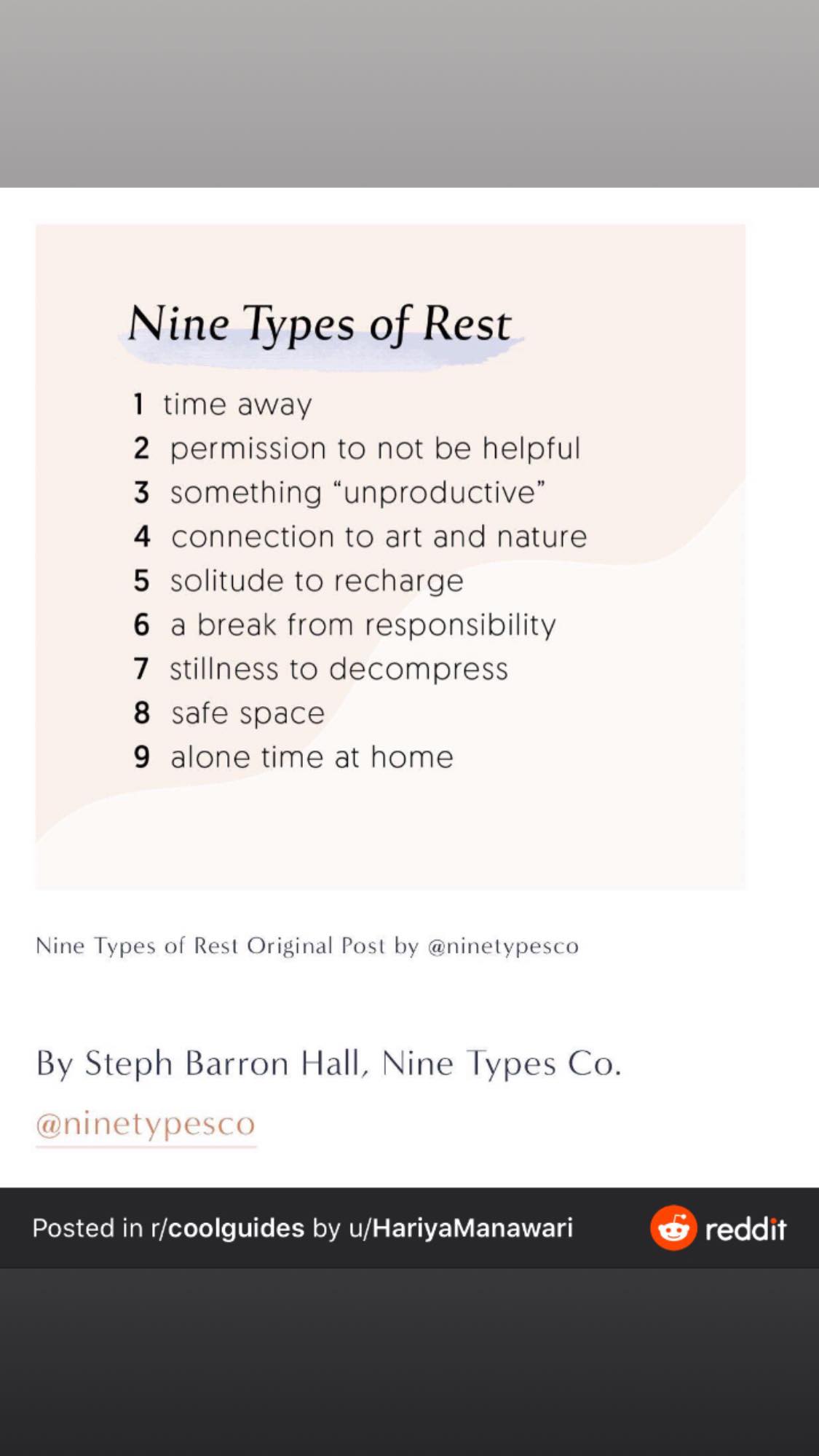 Nine Types of Rest

1 time away
2 permission to not be helpful
3 something “unproductive”
4 connection to art and nature
5 solitude to recharge
6 a break from responsibility
7 stillness to decompress
8 safe space
9 alone time at home

Nine Types of Rest Original Post by @ninetypesco

By Steph Barron Hall, Nine Types Co.

@ninetypesco

Posted in r/coolguides by u/HariyaManawari

reddit